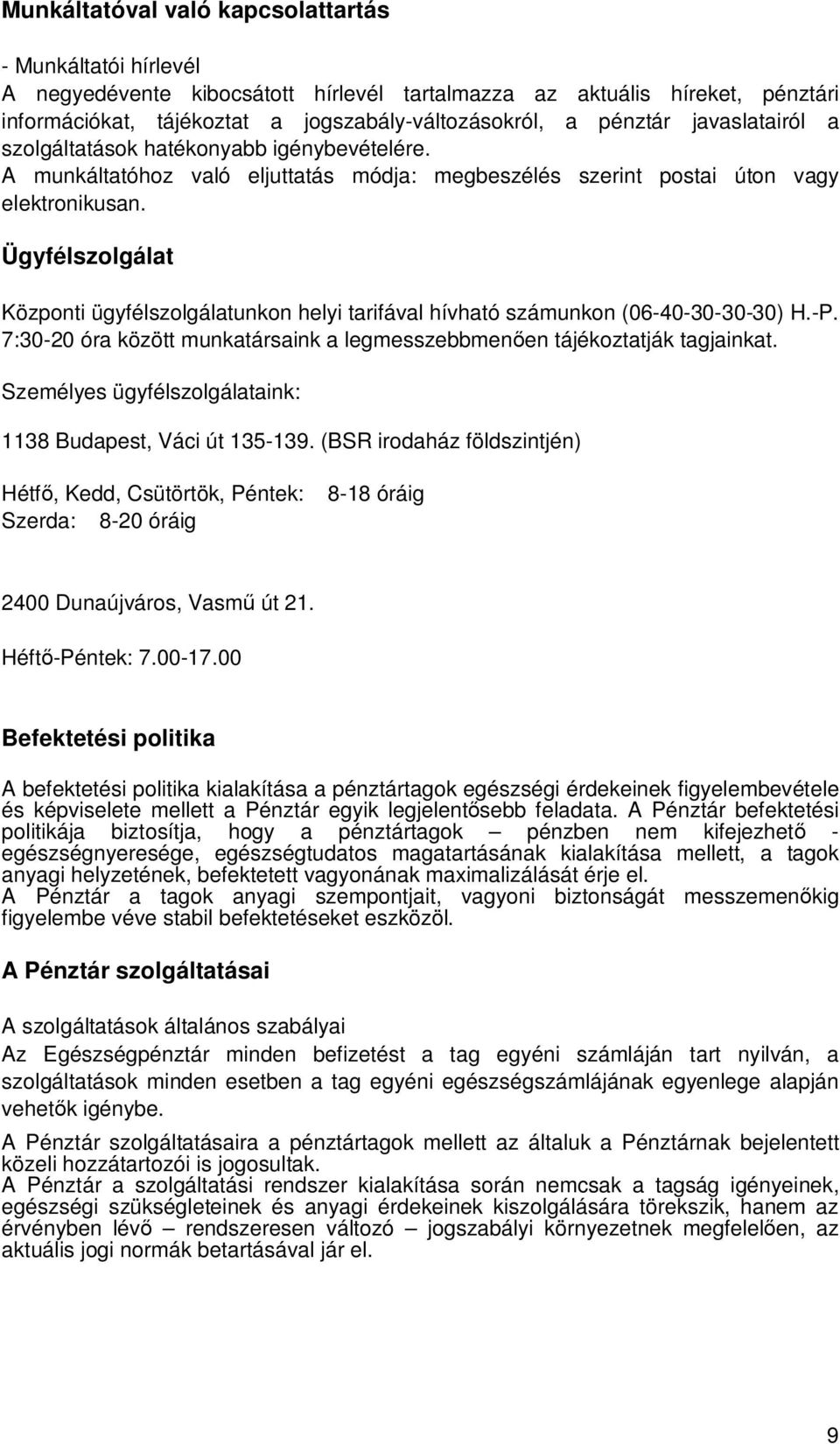 Munkáltatóval való kapcsolattartás

- Munkáltatói hírlevél
A negyedévente kibocsátott hírlevél tartalmazza az aktuális híreket, pénztári információkat, tájékoztat a jogszabály-változásokról, a pénztár javaslatairól a szolgáltatások hatékonyabb igénybevételére.
A munkáltatóhoz való eljuttatás módja: megbeszélés szerint postai úton vagy elektronikusan.

Ügyfélszolgálat

Központi ügyfélszolgálatunkon helyi tarifával hívható számunkon (06-40-30-30-30) H.-P. 7:30-20 óra között munkatársaink a legmesszebbmenően tájékoztatják tagjainkat.

Személyes ügyfélszolgálataink:

1138 Budapest, Váci út 135-139. (BSR irodaház földszintjén)

Hétfő, Kedd, Csütörtök, Péntek: 8-18 óráig
Szerda: 8-20 óráig

2400 Dunaújváros, Vasmű út 21.

Héftő-Péntek: 7.00-17.00

Befektetési politika

A befektetési politika kialakítása a pénztártagok egészségi érdekeinek figyelembevétele és képviselete mellett a Pénztár egyik legjelentősebb feladata. A Pénztár befektetési politikája biztosítja, hogy a pénztártagok – pénzben nem kifejezhető - egészségnyeresége, egészségtudatos magatartásának kialakítása mellett, a tagok anyagi helyzetének, befektetett vagyonának maximalizálását érje el.
A Pénztár a tagok anyagi szempontjait, vagyoni biztonságát messzemenőkig figyelembe véve stabil befektetéseket eszközöl.

A Pénztár szolgáltatásai

A szolgáltatások általános szabályai
Az Egészségpénztár minden befizetést a tag egyéni számláján tart nyilván, a szolgáltatások minden esetben a tag egyéni egészségszámlájának egyenlege alapján vehetők igénybe.

A Pénztár szolgáltatásaira a pénztártagok mellett az általuk a Pénztárnak bejelentett közeli hozzátartozói is jogosultak.
A Pénztár a szolgáltatási rendszer kialakítása során nemcsak a tagság igényeinek, egészségi szükségleteinek és anyagi érdekeinek kiszolgálására törekszik, hanem az érvényben lévő – rendszeresen változó – jogszabályi környezetnek megfelelően, az aktuális jogi normák betartásával jár el.

9